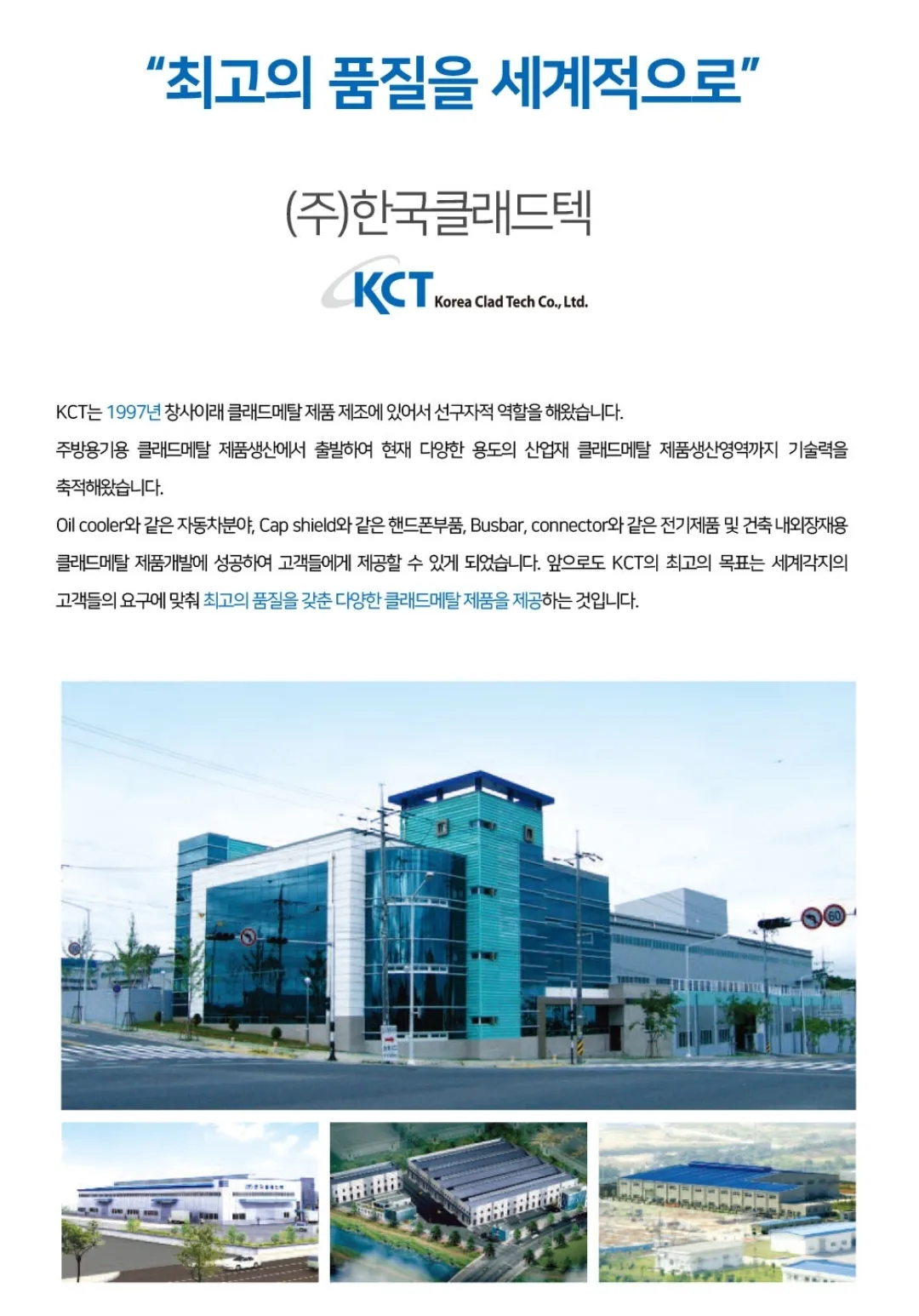 "최고의 품질을 세계적으로"

(주)한국클래드텍

KCT Korea Clad Tech Co., Ltd.

KCT는 1997년 창사이래 클래드메탈 제품 제조에 있어서 선구자적 역할을 해왔습니다.

주방용기용 클래드메탈 제품생산에서 출발하여 현재 다양한 용도의 산업재 클래드메탈 제품생산영역까지 기술력을 축적해왔습니다.

Oil cooler와 같은 자동차분야, Cap shield와 같은 핸드폰부품, Busbar, connector와 같은 전기제품 및 건축 내외장재용 클래드메탈 제품개발에 성공하여 고객들에게 제공할 수 있게 되었습니다. 앞으로도 KCT의 최고의 목표는 세계각지의 고객들의 요구에 맞춰 최고의 품질을 갖춘 다양한 클래드메탈 제품을 제공하는 것입니다.